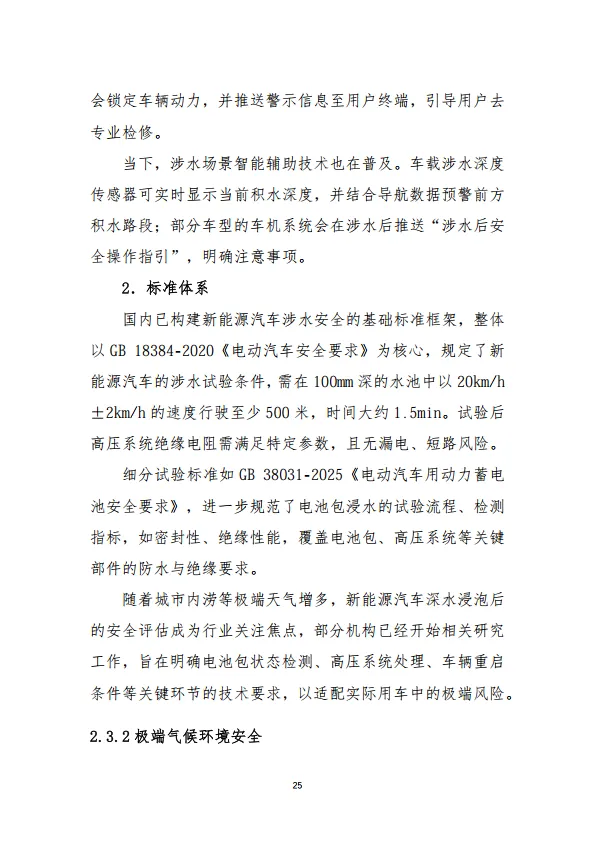 会锁定车辆动力，并推送警示信息至用户终端，引导用户去专业检修。

当下，涉水场景智能辅助技术也在普及。车载涉水深度传感器可实时显示当前积水深度，并结合导航数据预警前方积水路段；部分车型的车机系统会在涉水后推送“涉水后安全操作指引”，明确注意事项。

2. 标准体系

国内已构建新能源汽车涉水安全的基础标准框架，整体以 GB 18384-2020《电动汽车安全要求》为核心，规定了新能源汽车的涉水试验条件，需在 100mm 深的水池中以 20km/h ±2km/h 的速度行驶至少 500 米，时间大约 1.5min。试验后高压系统绝缘电阻需满足特定参数，且无漏电、短路风险。

细分试验标准如 GB 38031-2025《电动汽车用动力蓄电池安全要求》，进一步规范了电池包浸水的试验流程、检测指标，如密封性、绝缘性能，覆盖电池包、高压系统等关键部件的防水与绝缘要求。

随着城市内涝等极端天气增多，新能源汽车深水浸泡后的安全评估成为行业关注焦点，部分机构已经开始相关研究工作，旨在明确电池包状态检测、高压系统处理、车辆重启条件等关键环节的技术要求，以适配实际用车中的极端风险。

2.3.2 极端气候环境安全

25